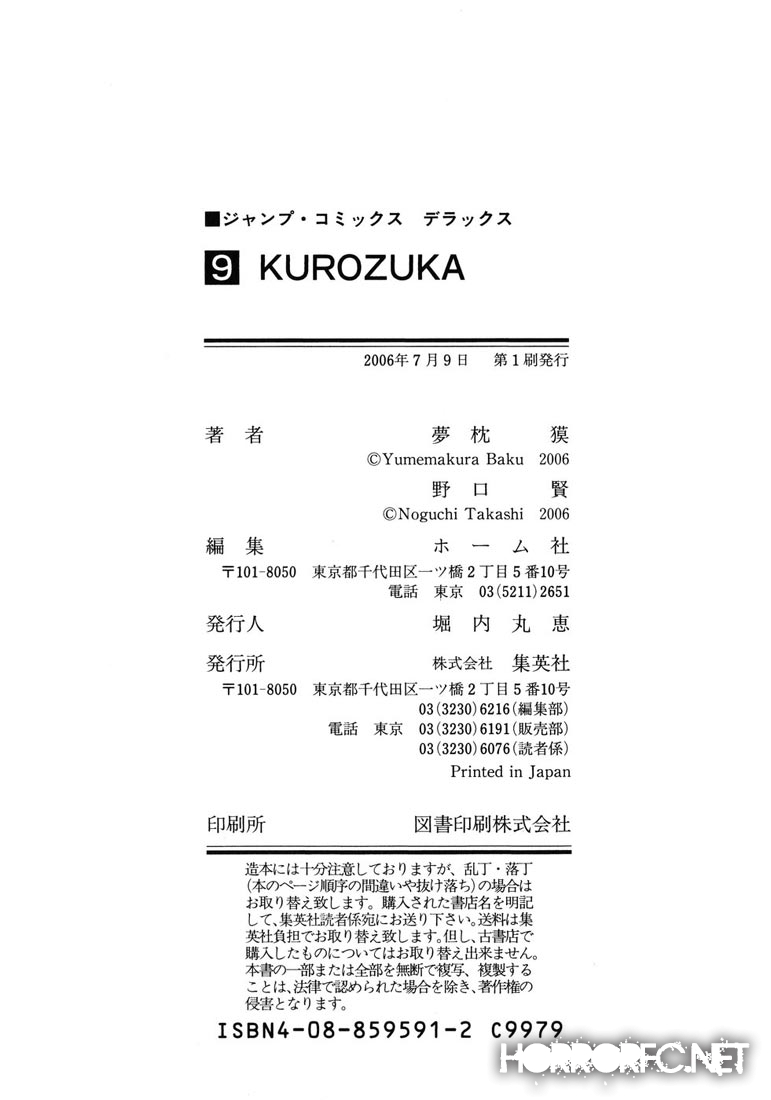 ■ジャンプ・コミックス デラックス

9 KUROZUKA

2006年7月9日 第1刷発行

著者 夢枕 獏
©Yumemakura Baku 2006
野口 賢
©Noguchi Takashi 2006

編集 ホーム社
〒101-8050 東京都千代田区一ツ橋2丁目5番10号
電話 東京 03(5211)2651

発行人 堀内丸恵

発行所 株式会社 集英社
〒101-8050 東京都千代田区一ツ橋2丁目5番10号
03(3230)6216(編集部)
電話 東京 03(3230)6191(販売部)
03(3230)6076(読者係)
Printed in Japan

印刷所 図書印刷株式会社

造本には十分注意しておりますが、乱丁・落丁(本のページ順序の間違いや抜け落ち)の場合はお取り替え致します。購入された書店名を明記して、集英社読者係宛にお送り下さい。送料は集英社負担でお取り替え致します。但し、古書店で購入したものについてはお取り替え出来ません。本書の一部または全部を無断で複写、複製することは、法律で認められた場合を除き、著作権の侵害となります。

ISBN4-08-859591-2 C9979

HORRORFC.NET